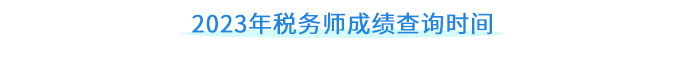 2023年税务师成绩查询时间